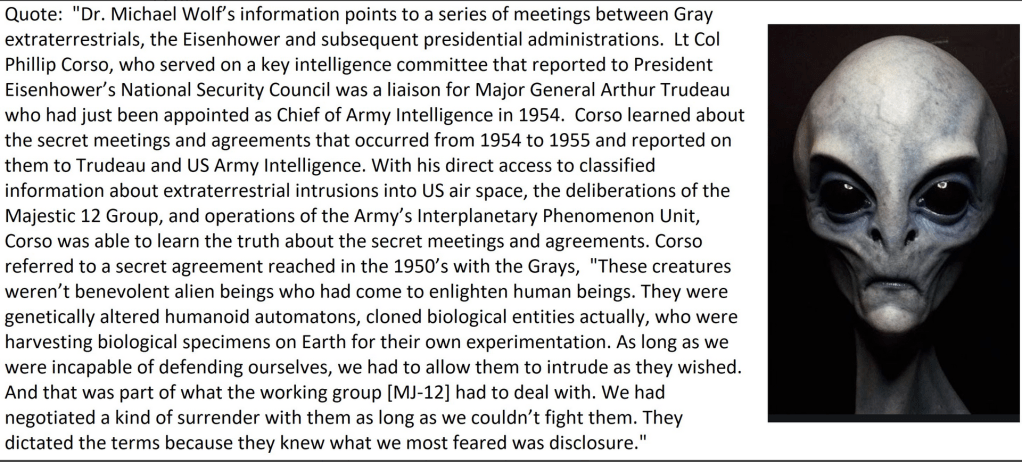 Quote: "Dr. Michael Wolf's information points to a series of meetings between Gray extraterrestrials, the Eisenhower and subsequent presidential administrations. Lt Col Phillip Corso, who served on a key intelligence committee that reported to President Eisenhower's National Security Council was a liaison for Major General Arthur Trudeau who had just been appointed as Chief of Army Intelligence in 1954. Corso learned about the secret meetings and agreements that occurred from 1954 to 1955 and reported on them to Trudeau and US Army Intelligence. With his direct access to classified information about extraterrestrial intrusions into US air space, the deliberations of the Majestic 12 Group, and operations of the Army's Interplanetary Phenomenon Unit, Corso was able to learn the truth about the secret meetings and agreements. Corso referred to a secret agreement reached in the 1950's with the Grays, "These creatures weren't benevolent alien beings who had come to enlighten human beings. They were genetically altered humanoid automatons, cloned biological entities actually, who were harvesting biological specimens on Earth for their own experimentation. As long as we were incapable of defending ourselves, we had to allow them to intrude as they wished. And that was part of what the working group [MJ-12] had to deal with. We had negotiated a kind of surrender with them as long as we couldn't fight them. They dictated the terms because they knew what we most feared was disclosure."